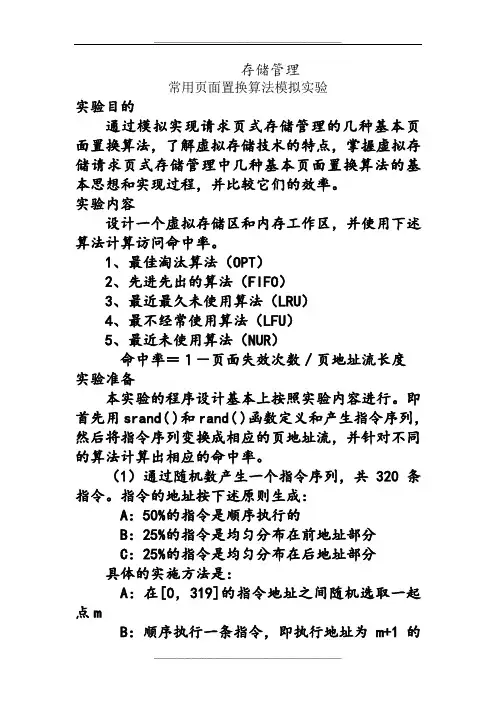 存储管理
常用页面置换算法模拟实验

实验目的

通过模拟实现请求页式存储管理的几种基本页面置换算法，了解虚拟存储技术的特点，掌握虚拟存储请求页式存储管理中几种基本页面置换算法的基本思想和实现过程，并比较它们的效率。

实验内容

设计一个虚拟存储区和内存工作区，并使用下述算法计算访问命中率。

1、最佳淘汰算法（OPT）
2、先进先出的算法（FIFO）
3、最近最久未使用算法（LRU）
4、最不经常使用算法（LFU）
5、最近未使用算法（NUR）

命中率＝1－页面失效次数／页地址流长度

实验准备

本实验的程序设计基本上按照实验内容进行。即首先用 srand()和 rand()函数定义和产生指令序列，然后将指令序列变换成相应的页地址流，并针对不同的算法计算出相应的命中率。

（1）通过随机数产生一个指令序列，共 320 条指令。指令的地址按下述原则生成：

A：50%的指令是顺序执行的
B：25%的指令是均匀分布在前地址部分
C：25%的指令是均匀分布在后地址部分

具体的实施方法是：

A：在[0，319]的指令地址之间随机选取一起点 m

B：顺序执行一条指令，即执行地址为 m+1 的